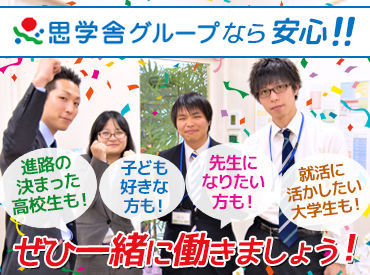 思学舎グループなら安心!!

進路の決まった高校生も!

子ども好きな方も!

先生になりたい方も!

就活に活かしたい大学生も!

ぜひ一緒に働きましょう!